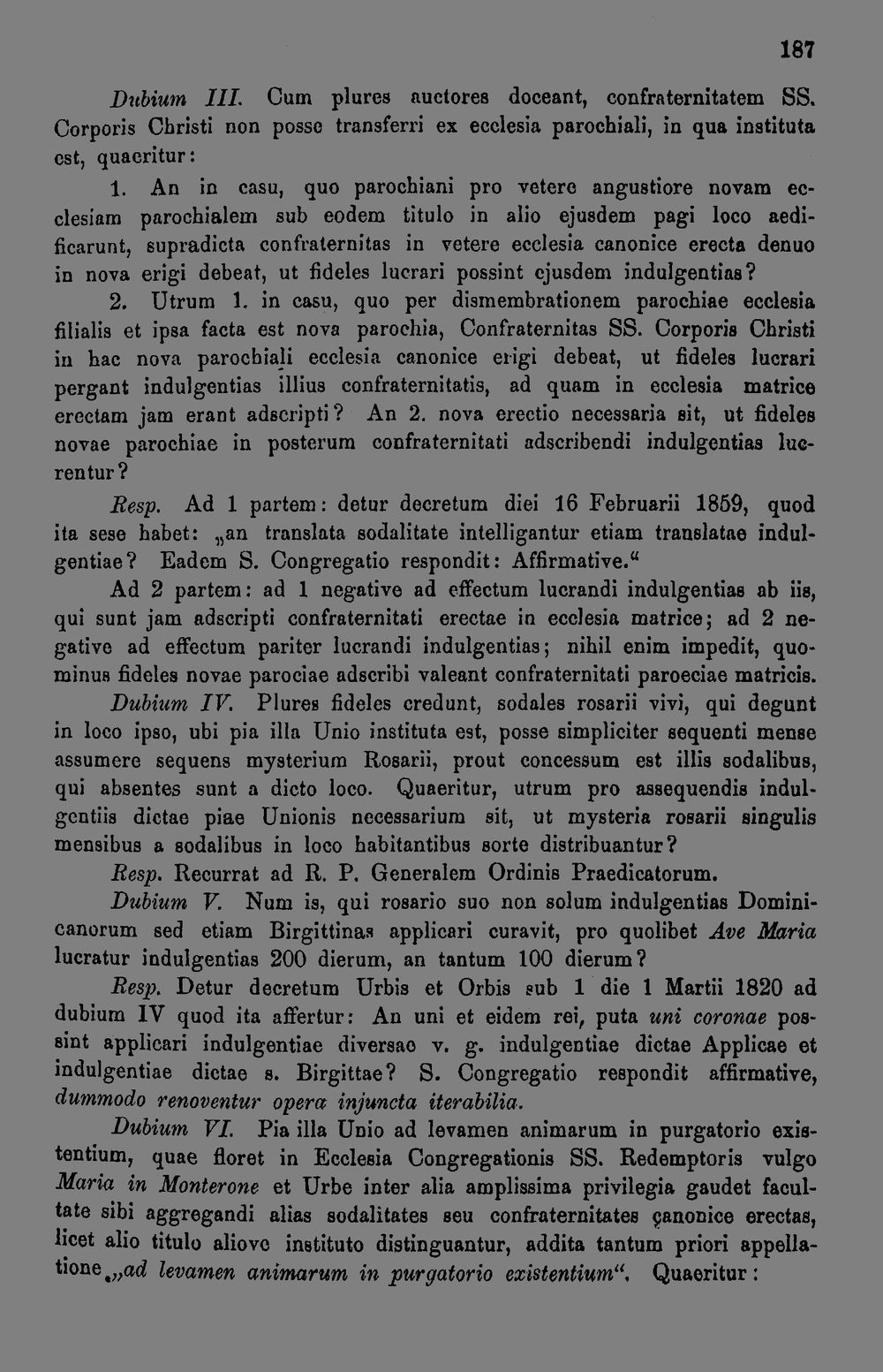 187

Dubium III. Cum plures auctores doceant, confraternitatem SS. Corporis Christi non posse transferri ex ecclesia parochiali, in qua instituta est, quaeritur:

1. An in casu, quo parochiani pro vetere angustiore novam ecclesiam parochialem sub eodem titulo in alio ejusdem pagi loco aedificarunt, supradicta confraternitas in vetere ecclesia canonice erecta denuo in nova erigi debeat, ut fideles lucrari possint ejusdem indulgentias?

2. Utrum 1. in casu, quo per dismembrationem parochiae ecclesia filialis et ipsa facta est nova parochia, Confraternitas SS. Corporis Christi in hac nova parochiali ecclesia canonice erigi debeat, ut fideles lucrari pergant indulgentias illius confraternitatis, ad quam in ecclesia matrice erectam jam erant adscripti? An 2. nova erectio necessaria sit, ut fideles novae parochiae in posterum confraternitati adscribendi indulgentias lucrentur?

Resp. Ad 1 partem: detur decretum diei 16 Februarii 1859, quod ita sese habet: „an translata sodalitate intelligantur etiam translatae indulgentiae? Eadem S. Congregatio respondit: Affirmative."

Ad 2 partem: ad 1 negative ad effectum lucrandi indulgentias ab iis, qui sunt jam adscripti confraternitati erectae in ecclesia matrice; ad 2 negative ad effectum pariter lucrandi indulgentias; nihil enim impedit, quominus fideles novae parociae adscribi valeant confraternitati paroeciae matricis.

Dubium IV. Plures fideles credunt, sodales rosarii vivi, qui degunt in loco ipso, ubi pia illa Unio instituta est, posse simpliciter sequenti mense assumere sequens mysterium Rosarii, prout concessum est illis sodalibus, qui absentes sunt a dicto loco. Quaeritur, utrum pro assequendis indulgentiis dictae piae Unionis necessarium sit, ut mysteria rosarii singulis mensibus a sodalibus in loco habitantibus sorte distribuantur?

Resp. Recurrat ad R. P. Generalem Ordinis Praedicatorum.

Dubium V. Num is, qui rosario suo non solum indulgentias Dominicanorum sed etiam Birgittinas applicari curavit, pro quolibet Ave Maria lucratur indulgentias 200 dierum, an tantum 100 dierum?

Resp. Detur decretum Urbis et Orbis sub 1 die 1 Martii 1820 ad dubium IV quod ita affertur: An uni et eidem rei, puta uni coronae possint applicari indulgentiae diversae v. g. indulgentiae dictae Applicae et indulgentiae dictae s. Birgittae? S. Congregatio respondit affirmative, dummodo renoventur opera injuncta iterabilia.

Dubium VI. Pia illa Unio ad levamen animarum in purgatorio existentium, quae floret in Ecclesia Congregationis SS. Redemptoris vulgo Maria in Monterone et Urbe inter alia amplissima privilegia gaudet facultate sibi aggregandi alias sodalitates seu confraternitates canonice erectas, licet alio titulo aliove instituto distinguantur, addita tantum priori appellatione „ad levamen animarum in purgatorio existentium". Quaeritur: